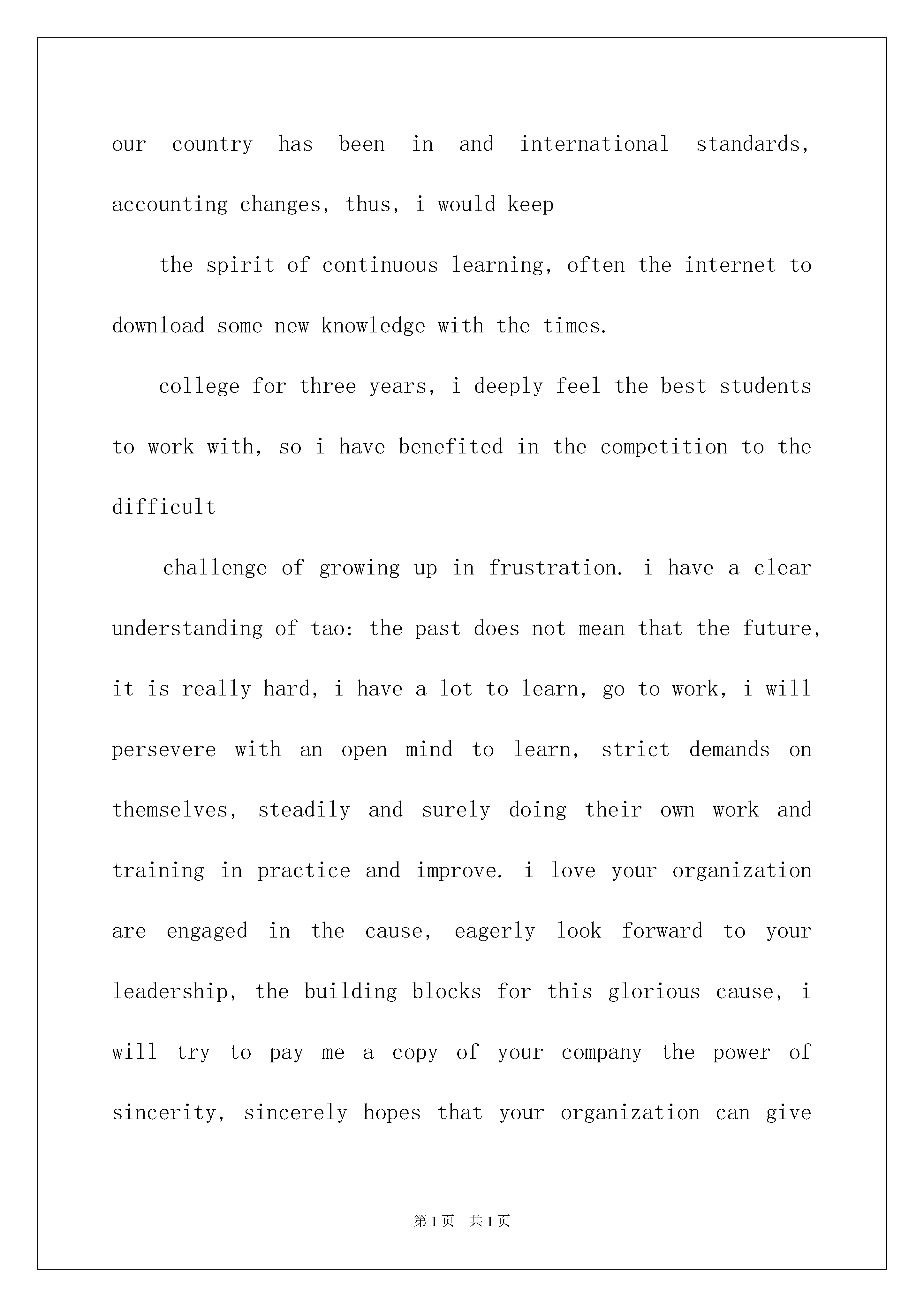 our country has been in and international standards, accounting changes, thus, i would keep

the spirit of continuous learning, often the internet to download some new knowledge with the times.

college for three years, i deeply feel the best students to work with, so i have benefited in the competition to the difficult

challenge of growing up in frustration. i have a clear understanding of tao: the past does not mean that the future, it is really hard, i have a lot to learn, go to work, i will persevere with an open mind to learn, strict demands on themselves, steadily and surely doing their own work and training in practice and improve. i love your organization are engaged in the cause, eagerly look forward to your leadership, the building blocks for this glorious cause, i will try to pay me a copy of your company the power of sincerity, sincerely hopes that your organization can give

第1页 共1页